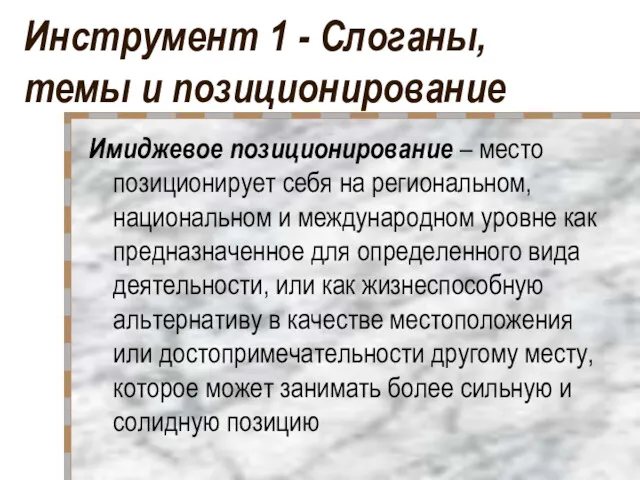 Инструмент 1 - Слоганы, темы и позиционирование

Имиджевое позиционирование – место позиционирует себя на региональном, национальном и международном уровне как предназначенное для определенного вида деятельности, или как жизнеспособную альтернативу в качестве местоположения или достопримечательности другому месту, которое может занимать более сильную и солидную позицию